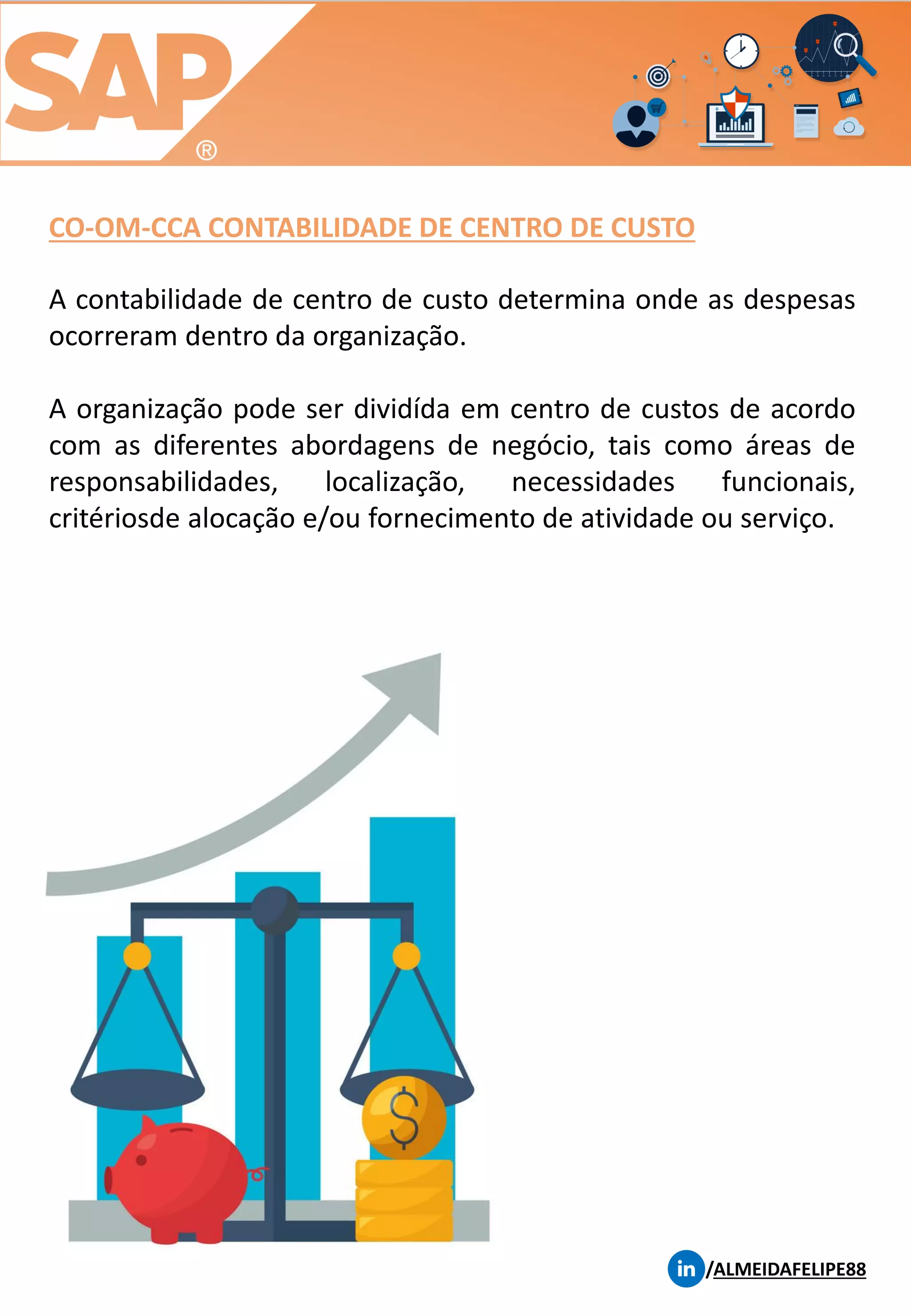 SAP®

CO-OM-CCA CONTABILIDADE DE CENTRO DE CUSTO

A contabilidade de centro de custo determina onde as despesas ocorreram dentro da organização.

A organização pode ser dividída em centro de custos de acordo com as diferentes abordagens de negócio, tais como áreas de responsabilidades, localização, necessidades funcionais, critériosde alocação e/ou fornecimento de atividade ou serviço.

$

in /ALMEIDAFELIPE88